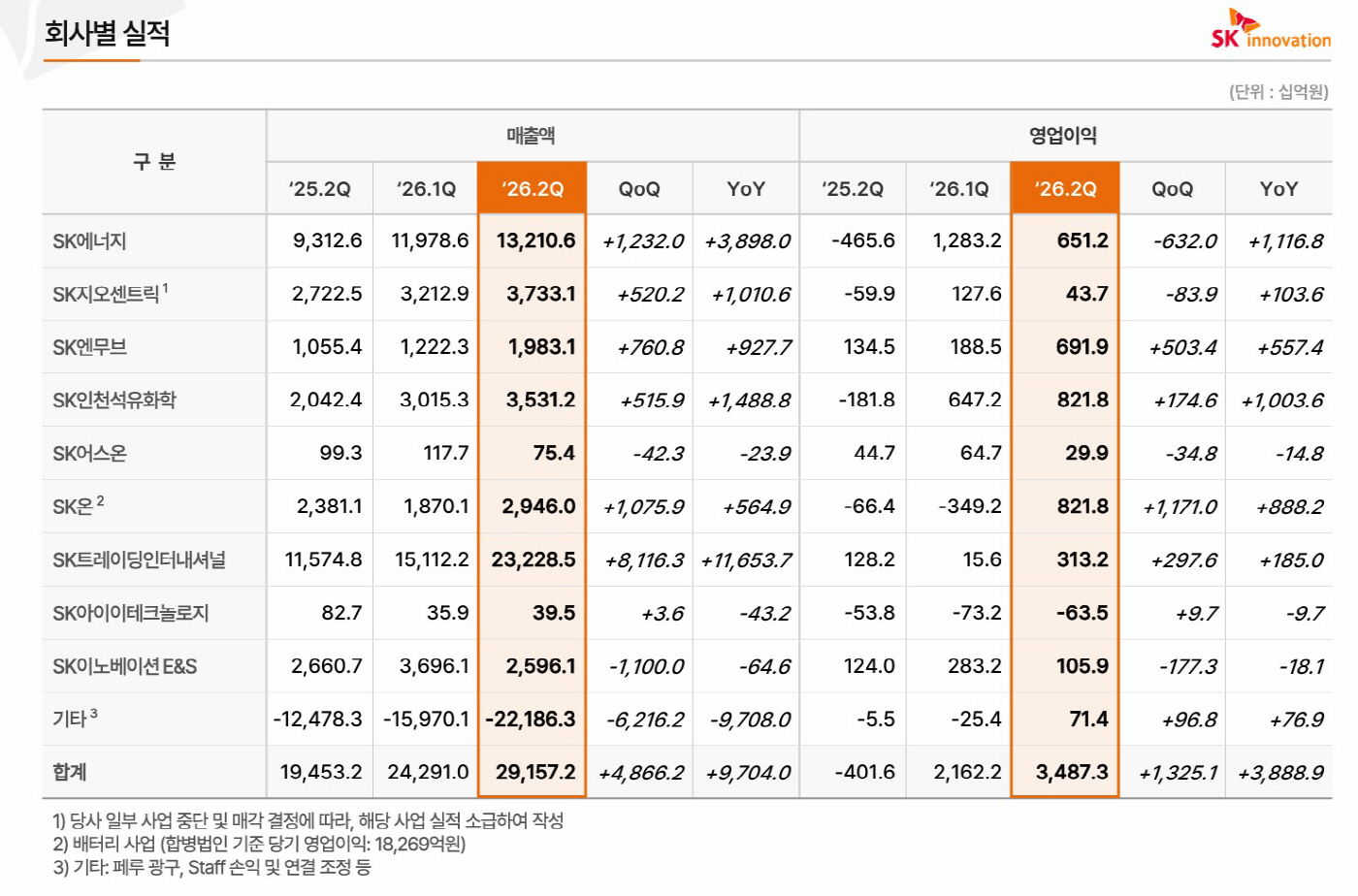 회사별 실적

SK innovation

(단위 : 십억원)

| 구 분 | 매출액 | | | | | 영업이익 | | | | |
|---|---|---|---|---|---|---|---|---|---|---|
| | '25.2Q | '26.1Q | '26.2Q | QoQ | YoY | '25.2Q | '26.1Q | '26.2Q | QoQ | YoY |
| SK에너지 | 9,312.6 | 11,978.6 | 13,210.6 | +1,232.0 | +3,898.0 | -465.6 | 1,283.2 | 651.2 | -632.0 | +1,116.8 |
| SK지오센트릭$^{1}$ | 2,722.5 | 3,212.9 | 3,733.1 | +520.2 | +1,010.6 | -59.9 | 127.6 | 43.7 | -83.9 | +103.6 |
| SK엔무브 | 1,055.4 | 1,222.3 | 1,983.1 | +760.8 | +927.7 | 134.5 | 188.5 | 691.9 | +503.4 | +557.4 |
| SK인천석유화학 | 2,042.4 | 3,015.3 | 3,531.2 | +515.9 | +1,488.8 | -181.8 | 647.2 | 821.8 | +174.6 | +1,003.6 |
| SK어스온 | 99.3 | 117.7 | 75.4 | -42.3 | -23.9 | 44.7 | 64.7 | 29.9 | -34.8 | -14.8 |
| SK온$^{2}$ | 2,381.1 | 1,870.1 | 2,946.0 | +1,075.9 | +564.9 | -66.4 | -349.2 | 821.8 | +1,171.0 | +888.2 |
| SK트레이딩인터내셔널 | 11,574.8 | 15,112.2 | 23,228.5 | +8,116.3 | +11,653.7 | 128.2 | 15.6 | 313.2 | +297.6 | +185.0 |
| SK아이이테크놀로지 | 82.7 | 35.9 | 39.5 | +3.6 | -43.2 | -53.8 | -73.2 | -63.5 | +9.7 | -9.7 |
| SK이노베이션 E&S | 2,660.7 | 3,696.1 | 2,596.1 | -1,100.0 | -64.6 | 124.0 | 283.2 | 105.9 | -177.3 | -18.1 |
| 기타$^{3}$ | -12,478.3 | -15,970.1 | -22,186.3 | -6,216.2 | -9,708.0 | -5.5 | -25.4 | 71.4 | +96.8 | +76.9 |
| 합계 | 19,453.2 | 24,291.0 | 29,157.2 | +4,866.2 | +9,704.0 | -401.6 | 2,162.2 | 3,487.3 | +1,325.1 | +3,888.9 |

1) 당사 일부 사업 중단 및 매각 결정에 따라, 해당 사업 실적 소급하여 작성
2) 배터리 사업 (합병법인 기준 당기 영업이익: 18,269억원)
3) 기타: 페루 광구, Staff 손익 및 연결 조정 등